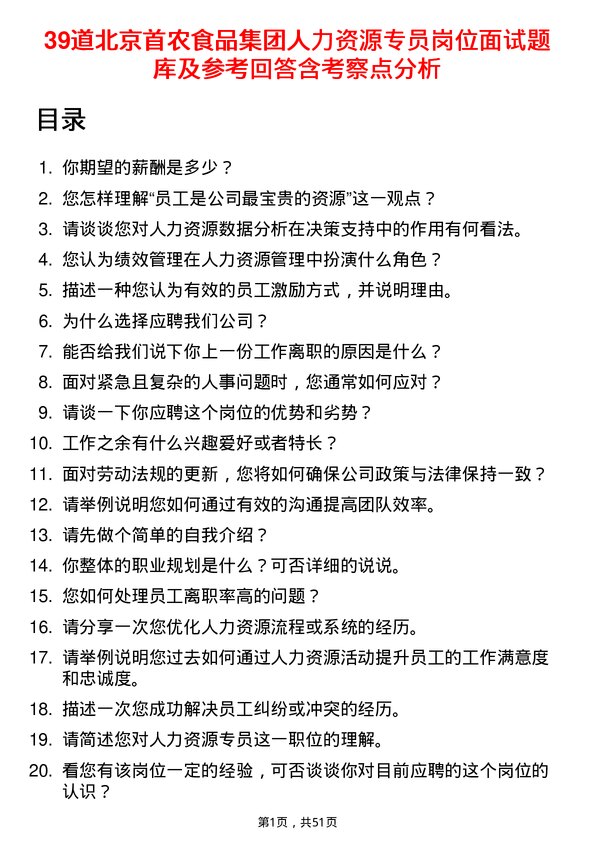 39道北京首农食品集团人力资源专员岗位面试题库及参考回答含考察点分析

目录

1. 你期望的薪酬是多少？
2. 您怎样理解“员工是公司最宝贵的资源”这一观点？
3. 请谈谈您对人力资源数据分析在决策支持中的作用有何看法。
4. 您认为绩效管理在人力资源管理中扮演什么角色？
5. 描述一种您认为有效的员工激励方式，并说明理由。
6. 为什么选择应聘我们公司？
7. 能否给我们说下你上一份工作离职的原因是什么？
8. 面对紧急且复杂的人事问题时，您通常如何应对？
9. 请谈一下你应聘这个岗位的优势和劣势？
10. 工作之余有什么兴趣爱好或者特长？
11. 面对劳动法规的更新，您将如何确保公司政策与法律保持一致？
12. 请举例说明您如何通过有效的沟通提高团队效率。
13. 请先做个简单的自我介绍？
14. 你整体的职业规划是什么？可否详细的说说。
15. 您如何处理员工离职率高的问题？
16. 请分享一次您优化人力资源流程或系统的经历。
17. 请举例说明您过去如何通过人力资源活动提升员工的工作满意度和忠诚度。
18. 描述一次您成功解决员工纠纷或冲突的经历。
19. 请简述您对人力资源专员这一职位的理解。
20. 看您有该岗位一定的经验，可否谈谈你对目前应聘的这个岗位的认识？

第1页，共51页